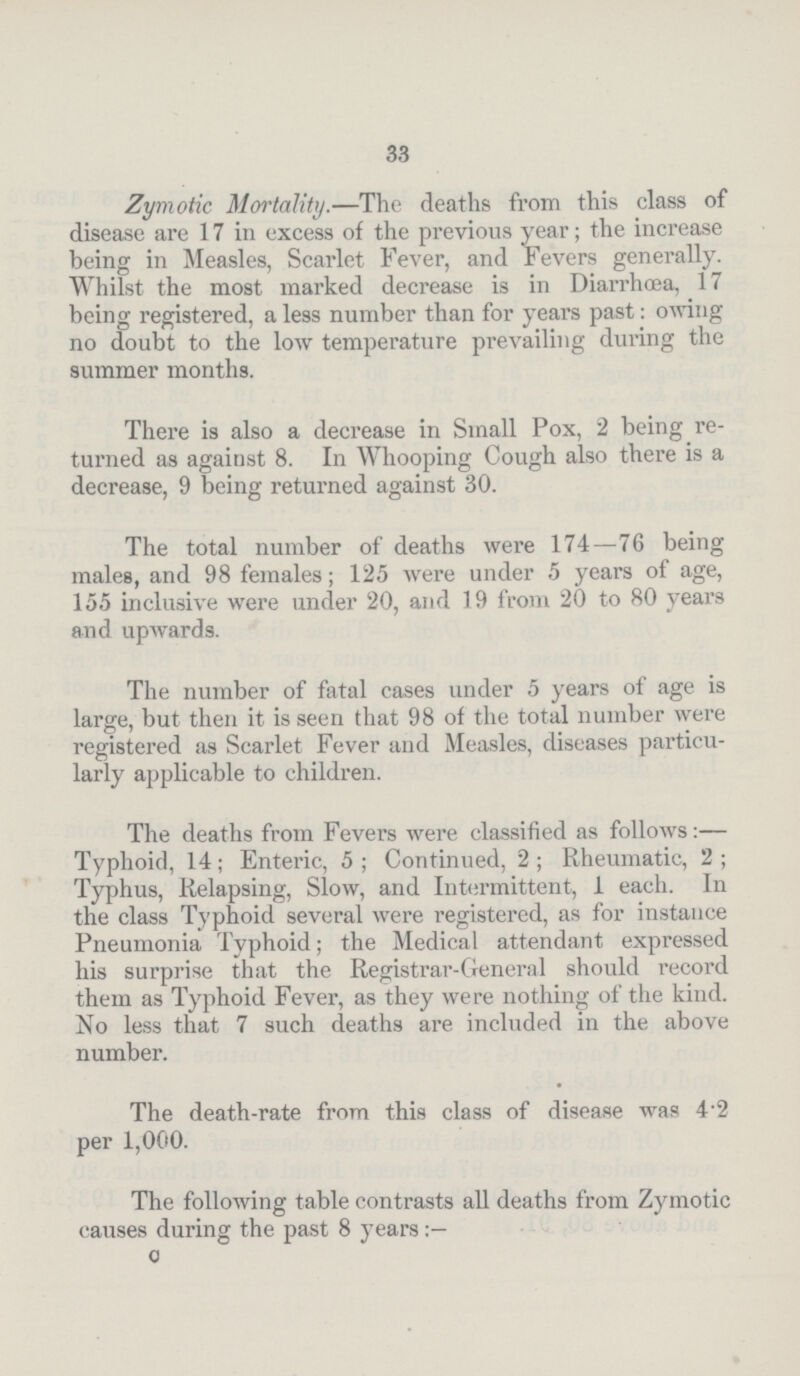 33

Zymotic Mortality.—The deaths from this class of disease are 17 in excess of the previous year; the increase being in Measles, Scarlet Fever, and Fevers generally. Whilst the most marked decrease is in Diarrhœa, 17 being registered, a less number than for years past: owing no doubt to the low temperature prevailing during the summer months.

There is also a decrease in Small Pox, 2 being returned as against 8. In Whooping Cough also there is a decrease, 9 being returned against 30.

The total number of deaths were 174—76 being males, and 98 females; 125 were under 5 years of age, 155 inclusive were under 20, and 19 from 20 to 80 years and upwards.

The number of fatal cases under 5 years of age is large, but then it is seen that 98 of the total number were registered as Scarlet Fever and Measles, diseases particularly applicable to children.

The deaths from Fevers were classified as follows:— Typhoid, 14; Enteric, 5; Continued, 2; Rheumatic, 2; Typhus, Relapsing, Slow, and Intermittent, 1 each. In the class Typhoid several were registered, as for instance Pneumonia Typhoid; the Medical attendant expressed his surprise that the Registrar-General should record them as Typhoid Fever, as they were nothing of the kind. No less that 7 such deaths are included in the above number.

The death-rate from this class of disease was 4·2 per 1,000.

The following table contrasts all deaths from Zymotic causes during the past 8 years:—

c